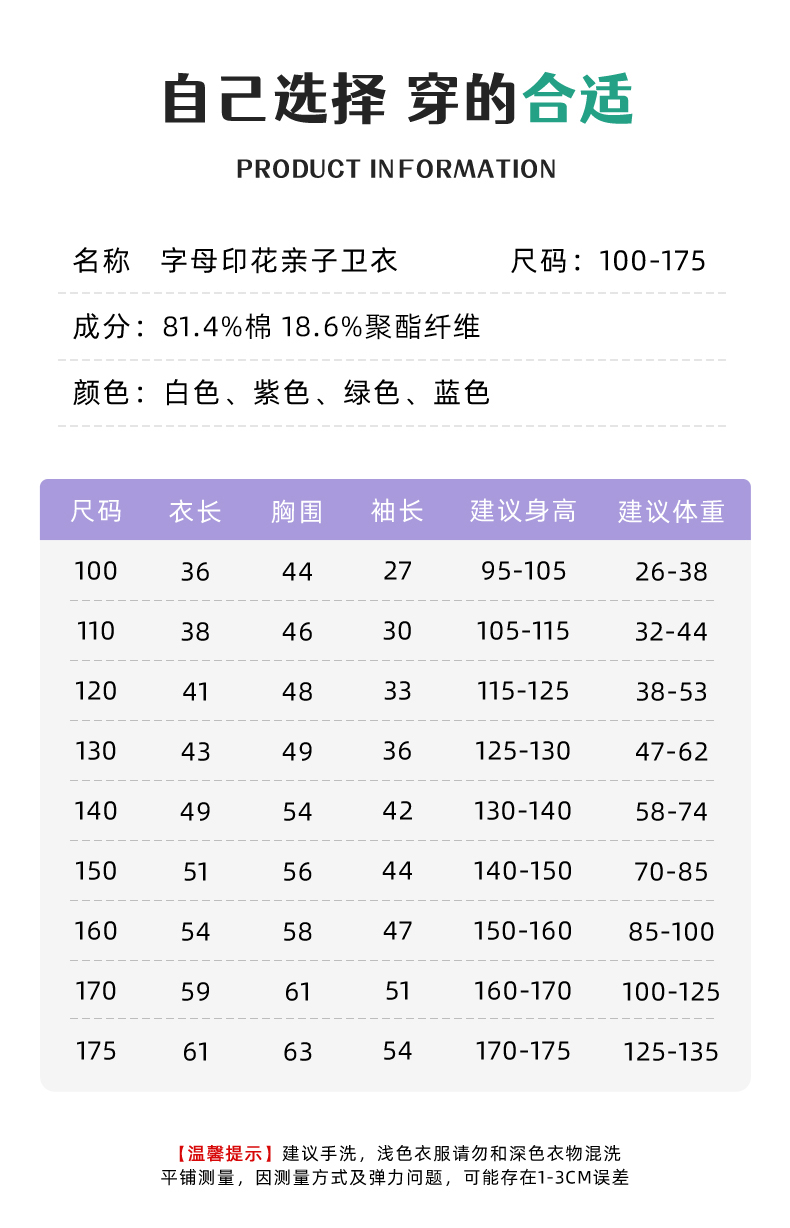 自己选择 穿的合适

PRODUCT INFORMATION

名称 字母印花亲子卫衣 尺码：100-175

成分：81.4%棉 18.6%聚酯纤维

颜色：白色、紫色、绿色、蓝色

| 尺码 | 衣长 | 胸围 | 袖长 | 建议身高 | 建议体重 |
|---|---|---|---|---|---|
| 100 | 36 | 44 | 27 | 95-105 | 26-38 |
| 110 | 38 | 46 | 30 | 105-115 | 32-44 |
| 120 | 41 | 48 | 33 | 115-125 | 38-53 |
| 130 | 43 | 49 | 36 | 125-130 | 47-62 |
| 140 | 49 | 54 | 42 | 130-140 | 58-74 |
| 150 | 51 | 56 | 44 | 140-150 | 70-85 |
| 160 | 54 | 58 | 47 | 150-160 | 85-100 |
| 170 | 59 | 61 | 51 | 160-170 | 100-125 |
| 175 | 61 | 63 | 54 | 170-175 | 125-135 |

【温馨提示】建议手洗，浅色衣服请勿和深色衣物混洗
平铺测量，因测量方式及弹力问题，可能存在1-3CM误差